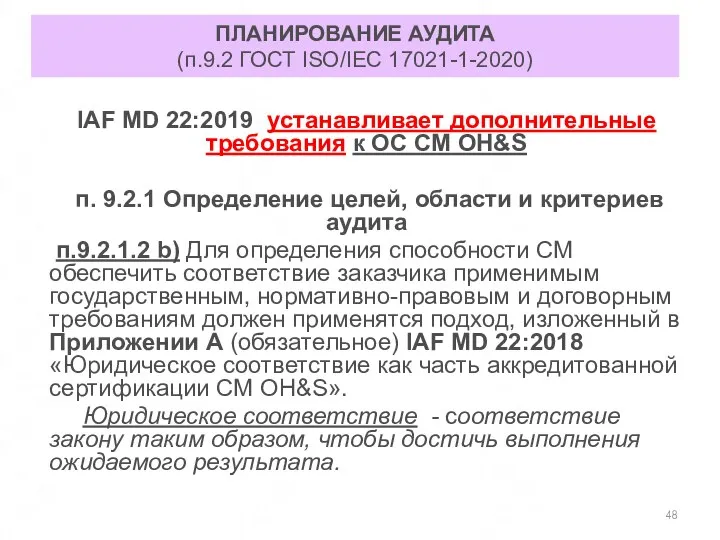 ПЛАНИРОВАНИЕ АУДИТА
(п.9.2 ГОСТ ISO/IEC 17021-1-2020)

IAF MD 22:2019 устанавливает дополнительные требования к ОС СМ OH&S

п. 9.2.1 Определение целей, области и критериев аудита

п.9.2.1.2 b) Для определения способности СМ обеспечить соответствие заказчика применимым государственным, нормативно-правовым и договорным требованиям должен применятся подход, изложенный в Приложении А (обязательное) IAF MD 22:2018 «Юридическое соответствие как часть аккредитованной сертификации СМ OH&S».

Юридическое соответствие - соответствие закону таким образом, чтобы достичь выполнения ожидаемого результата.

48